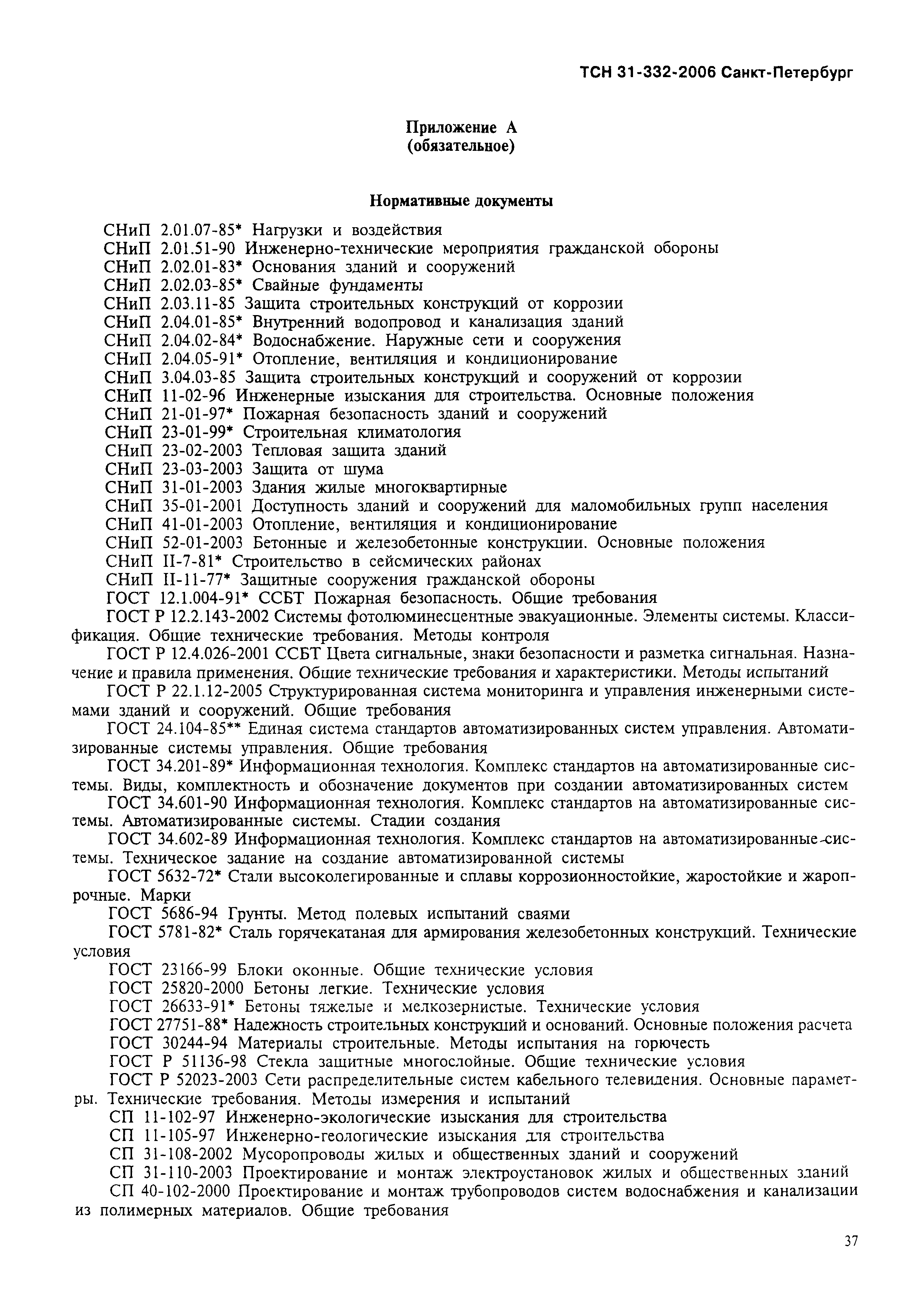 ТСН 31-332-2006 Санкт-Петербург

Приложение А
(обязательное)

Нормативные документы

СНиП 2.01.07-85* Нагрузки и воздействия
СНиП 2.01.51-90 Инженерно-технические мероприятия гражданской обороны
СНиП 2.02.01-83* Основания зданий и сооружений
СНиП 2.02.03-85* Свайные фундаменты
СНиП 2.03.11-85 Защита строительных конструкций от коррозии
СНиП 2.04.01-85* Внутренний водопровод и канализация зданий
СНиП 2.04.02-84* Водоснабжение. Наружные сети и сооружения
СНиП 2.04.05-91* Отопление, вентиляция и кондиционирование
СНиП 3.04.03-85 Защита строительных конструкций и сооружений от коррозии
СНиП 11-02-96 Инженерные изыскания для строительства. Основные положения
СНиП 21-01-97* Пожарная безопасность зданий и сооружений
СНиП 23-01-99* Строительная климатология
СНиП 23-02-2003 Тепловая защита зданий
СНиП 23-03-2003 Защита от шума
СНиП 31-01-2003 Здания жилые многоквартирные
СНиП 35-01-2001 Доступность зданий и сооружений для маломобильных групп населения
СНиП 41-01-2003 Отопление, вентиляция и кондиционирование
СНиП 52-01-2003 Бетонные и железобетонные конструкции. Основные положения
СНиП II-7-81* Строительство в сейсмических районах
СНиП II-11-77* Защитные сооружения гражданской обороны
ГОСТ 12.1.004-91* ССБТ Пожарная безопасность. Общие требования
ГОСТ Р 12.2.143-2002 Системы фотолюминесцентные эвакуационные. Элементы системы. Классификация. Общие технические требования. Методы контроля
ГОСТ Р 12.4.026-2001 ССБТ Цвета сигнальные, знаки безопасности и разметка сигнальная. Назначение и правила применения. Общие технические требования и характеристики. Методы испытаний
ГОСТ Р 22.1.12-2005 Структурированная система мониторинга и управления инженерными системами зданий и сооружений. Общие требования
ГОСТ 24.104-85** Единая система стандартов автоматизированных систем управления. Автоматизированные системы управления. Общие требования
ГОСТ 34.201-89* Информационная технология. Комплекс стандартов на автоматизированные системы. Виды, комплектность и обозначение документов при создании автоматизированных систем
ГОСТ 34.601-90 Информационная технология. Комплекс стандартов на автоматизированные системы. Автоматизированные системы. Стадии создания
ГОСТ 34.602-89 Информационная технология. Комплекс стандартов на автоматизированные системы. Техническое задание на создание автоматизированной системы
ГОСТ 5632-72* Стали высоколегированные и сплавы коррозионностойкие, жаростойкие и жаропрочные. Марки
ГОСТ 5686-94 Грунты. Метод полевых испытаний сваями
ГОСТ 5781-82* Сталь горячекатаная для армирования железобетонных конструкций. Технические условия
ГОСТ 23166-99 Блоки оконные. Общие технические условия
ГОСТ 25820-2000 Бетоны легкие. Технические условия
ГОСТ 26633-91* Бетоны тяжелые и мелкозернистые. Технические условия
ГОСТ 27751-88* Надежность строительных конструкций и оснований. Основные положения расчета
ГОСТ 30244-94 Материалы строительные. Методы испытания на горючесть
ГОСТ Р 51136-98 Стекла защитные многослойные. Общие технические условия
ГОСТ Р 52023-2003 Сети распределительные систем кабельного телевидения. Основные параметры. Технические требования. Методы измерения и испытаний
СП 11-102-97 Инженерно-экологические изыскания для строительства
СП 11-105-97 Инженерно-геологические изыскания для строительства
СП 31-108-2002 Мусоропроводы жилых и общественных зданий и сооружений
СП 31-110-2003 Проектирование и монтаж электроустановок жилых и общественных зданий
СП 40-102-2000 Проектирование и монтаж трубопроводов систем водоснабжения и канализации из полимерных материалов. Общие требования

37